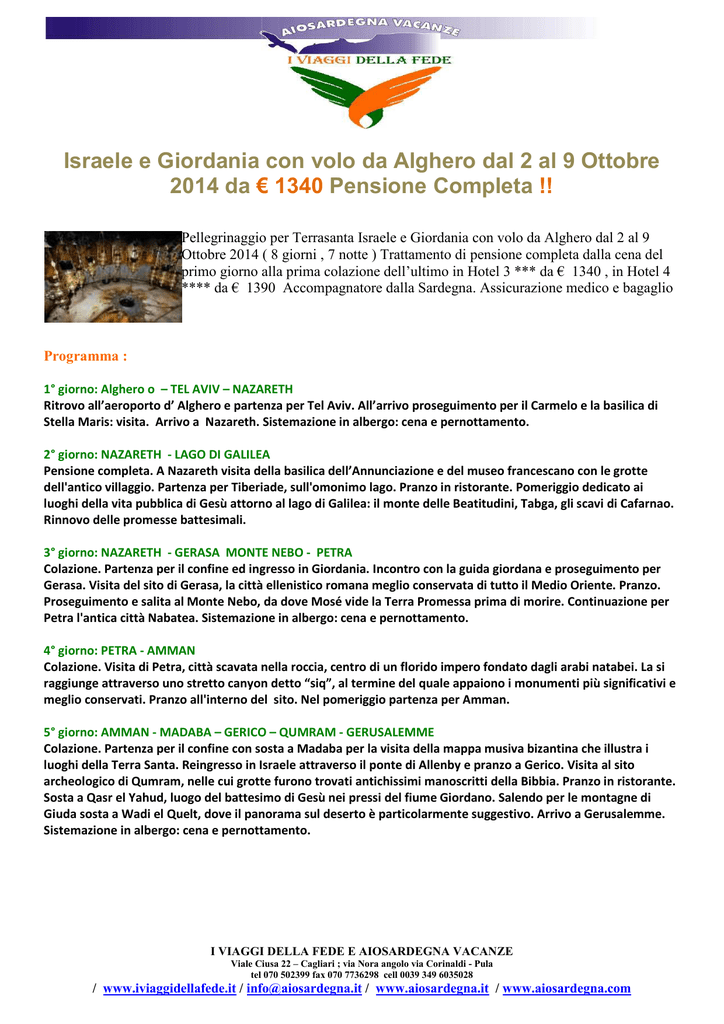 AIOSARDEGNA VACANZE
I VIAGGI DELLA FEDE

Israele e Giordania con volo da Alghero dal 2 al 9 Ottobre 2014 da € 1340 Pensione Completa !!

Pellegrinaggio per Terrasanta Israele e Giordania con volo da Alghero dal 2 al 9 Ottobre 2014 ( 8 giorni , 7 notte ) Trattamento di pensione completa dalla cena del primo giorno alla prima colazione dell'ultimo in Hotel 3 *** da € 1340 , in Hotel 4 **** da € 1390 Accompagnatore dalla Sardegna. Assicurazione medico e bagaglio

Programma :

1° giorno: Alghero o – TEL AVIV – NAZARETH
Ritrovo all'aeroporto d' Alghero e partenza per Tel Aviv. All'arrivo proseguimento per il Carmelo e la basilica di Stella Maris: visita. Arrivo a Nazareth. Sistemazione in albergo: cena e pernottamento.

2° giorno: NAZARETH - LAGO DI GALILEA
Pensione completa. A Nazareth visita della basilica dell'Annunciazione e del museo francescano con le grotte dell'antico villaggio. Partenza per Tiberiade, sull'omonimo lago. Pranzo in ristorante. Pomeriggio dedicato ai luoghi della vita pubblica di Gesù attorno al lago di Galilea: il monte delle Beatitudini, Tabga, gli scavi di Cafarnao. Rinnovo delle promesse battesimali.

3° giorno: NAZARETH - GERASA MONTE NEBO - PETRA
Colazione. Partenza per il confine ed ingresso in Giordania. Incontro con la guida giordana e proseguimento per Gerasa. Visita del sito di Gerasa, la città ellenistico romana meglio conservata di tutto il Medio Oriente. Pranzo. Proseguimento e salita al Monte Nebo, da dove Mosé vide la Terra Promessa prima di morire. Continuazione per Petra l'antica città Nabatea. Sistemazione in albergo: cena e pernottamento.

4° giorno: PETRA - AMMAN
Colazione. Visita di Petra, città scavata nella roccia, centro di un florido impero fondato dagli arabi natabei. La si raggiunge attraverso uno stretto canyon detto "siq", al termine del quale appaiono i monumenti più significativi e meglio conservati. Pranzo all'interno del sito. Nel pomeriggio partenza per Amman.

5° giorno: AMMAN - MADABA – GERICO – QUMRAM - GERUSALEMME
Colazione. Partenza per il confine con sosta a Madaba per la visita della mappa musiva bizantina che illustra i luoghi della Terra Santa. Reingresso in Israele attraverso il ponte di Allenby e pranzo a Gerico. Visita al sito archeologico di Qumram, nelle cui grotte furono trovati antichissimi manoscritti della Bibbia. Pranzo in ristorante. Sosta a Qasr el Yahud, luogo del battesimo di Gesù nei pressi del fiume Giordano. Salendo per le montagne di Giuda sosta a Wadi el Quelt, dove il panorama sul deserto è particolarmente suggestivo. Arrivo a Gerusalemme. Sistemazione in albergo: cena e pernottamento.

I VIAGGI DELLA FEDE E AIOSARDEGNA VACANZE
Viale Ciusa 22 – Cagliari ; via Nora angolo via Corinaldi - Pula
tel 070 502399 fax 070 7736298 cell 0039 349 6035028
/ www.iviaggidellafede.it / info@aiosardegna.it / www.aiosardegna.it / www.aiosardegna.com